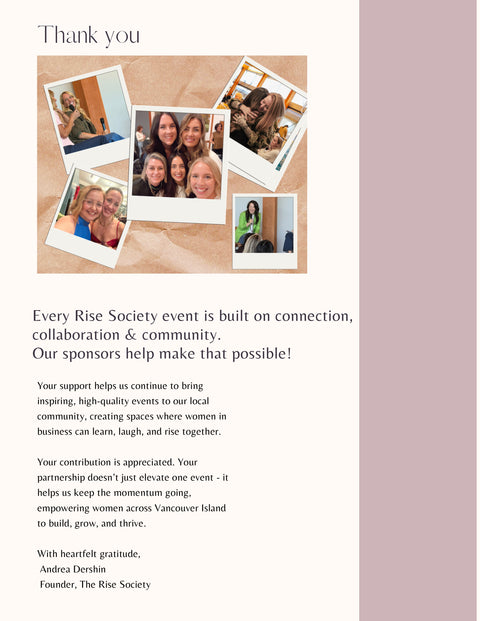 Thank you

Every Rise Society event is built on connection, collaboration & community.
Our sponsors help make that possible!

Your support helps us continue to bring inspiring, high-quality events to our local community, creating spaces where women in business can learn, laugh, and rise together.

Your contribution is appreciated. Your partnership doesn't just elevate one event - it helps us keep the momentum going, empowering women across Vancouver Island to build, grow, and thrive.

With heartfelt gratitude,
Andrea Dershin
Founder, The Rise Society